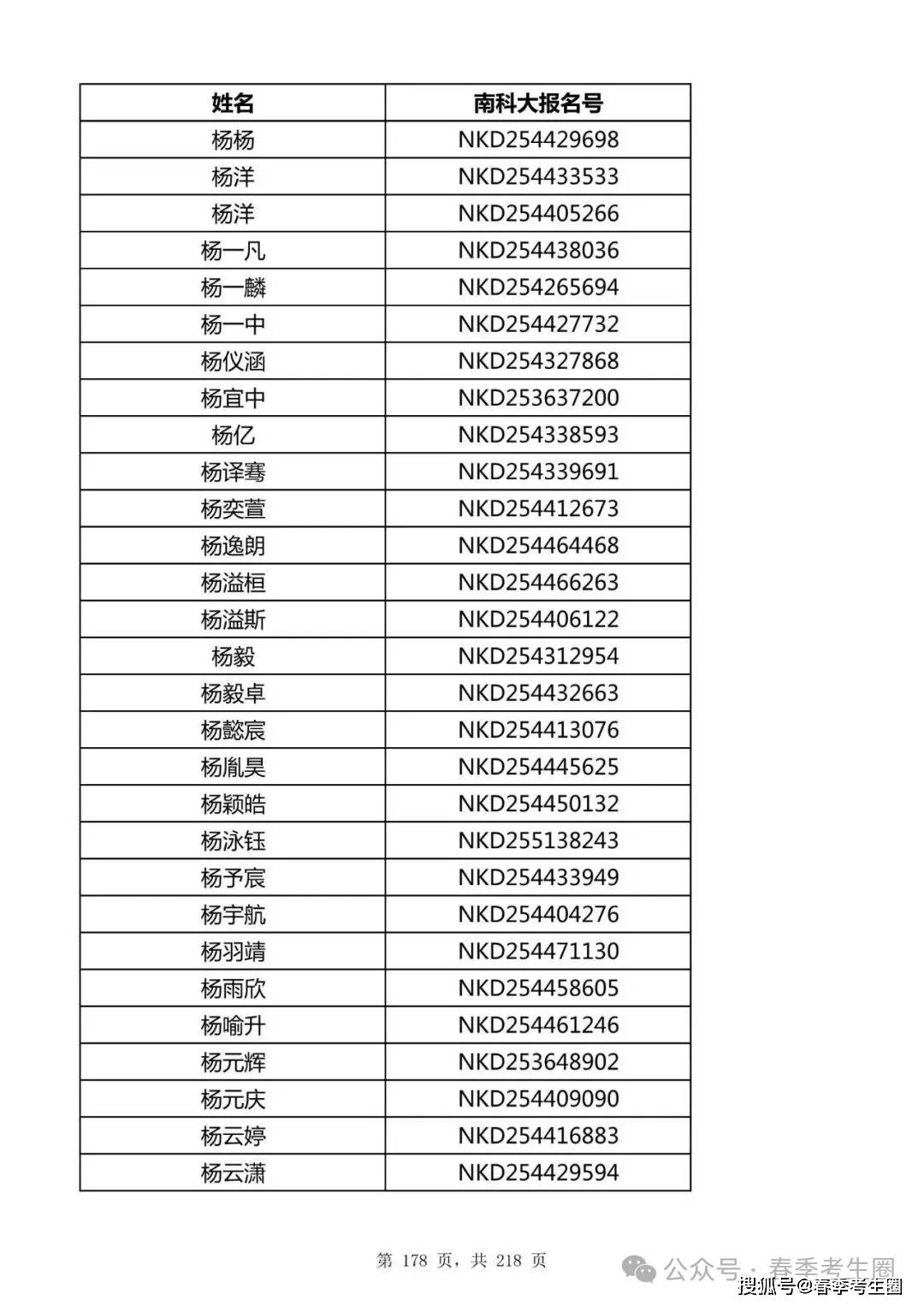 | 姓名 | 南科大报名号 |
|---|---|
| 杨杨 | NKD254429698 |
| 杨洋 | NKD254433533 |
| 杨洋 | NKD254405266 |
| 杨一凡 | NKD254438036 |
| 杨一麟 | NKD254265694 |
| 杨一中 | NKD254427732 |
| 杨仪涵 | NKD254327868 |
| 杨宜中 | NKD253637200 |
| 杨亿 | NKD254338593 |
| 杨译骞 | NKD254339691 |
| 杨奕萱 | NKD254412673 |
| 杨逸朗 | NKD254464468 |
| 杨溢桓 | NKD254466263 |
| 杨溢斯 | NKD254406122 |
| 杨毅 | NKD254312954 |
| 杨毅卓 | NKD254432663 |
| 杨懿宸 | NKD254413076 |
| 杨胤昊 | NKD254445625 |
| 杨颖皓 | NKD254450132 |
| 杨泳钰 | NKD255138243 |
| 杨予宸 | NKD254433949 |
| 杨宇航 | NKD254404276 |
| 杨羽靖 | NKD254471130 |
| 杨雨欣 | NKD254458605 |
| 杨喻升 | NKD254461246 |
| 杨元辉 | NKD253648902 |
| 杨元庆 | NKD254409090 |
| 杨云婷 | NKD254416883 |
| 杨云潇 | NKD254429594 |

第 178 页，共 218 页

公众号 · 春季考生圈

搜狐号@春季考生圈